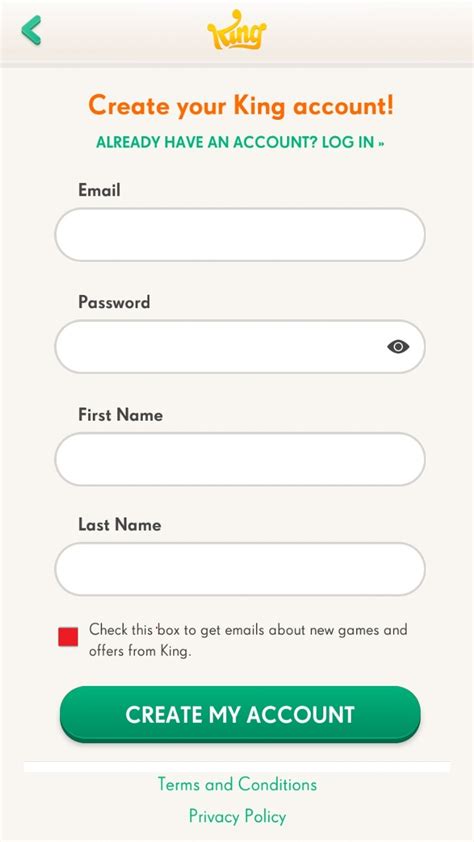 King

Create your King account!

ALREADY HAVE AN ACCOUNT? LOG IN »

Email

Password

First Name

Last Name

Check this box to get emails about new games and offers from King.

CREATE MY ACCOUNT

Terms and Conditions

Privacy Policy